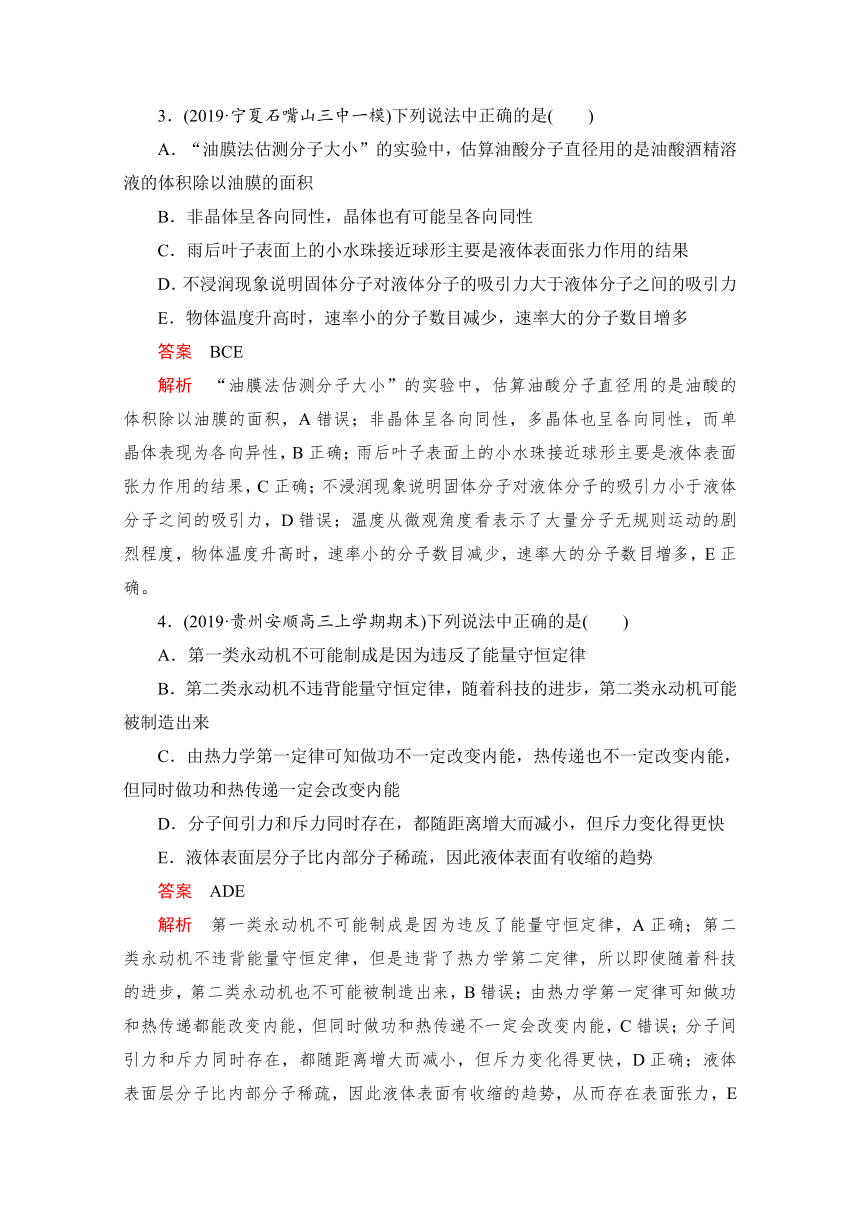 3．(2019·宁夏石嘴山三中一模)下列说法中正确的是(　　)

A．“油膜法估测分子大小”的实验中，估算油酸分子直径用的是油酸酒精溶液的体积除以油膜的面积

B．非晶体呈各向同性，晶体也有可能呈各向同性

C．雨后叶子表面上的小水珠接近球形主要是液体表面张力作用的结果

D．不浸润现象说明固体分子对液体分子的吸引力大于液体分子之间的吸引力

E．物体温度升高时，速率小的分子数目减少，速率大的分子数目增多

答案　BCE

解析　“油膜法估测分子大小”的实验中，估算油酸分子直径用的是油酸的体积除以油膜的面积，A 错误；非晶体呈各向同性，多晶体也呈各向同性，而单晶体表现为各向异性，B 正确；雨后叶子表面上的小水珠接近球形主要是液体表面张力作用的结果，C 正确；不浸润现象说明固体分子对液体分子的吸引力小于液体分子之间的吸引力，D 错误；温度从微观角度看表示了大量分子无规则运动的剧烈程度，物体温度升高时，速率小的分子数目减少，速率大的分子数目增多，E 正确。

4．(2019·贵州安顺高三上学期期末)下列说法中正确的是(　　)

A．第一类永动机不可能制成是因为违反了能量守恒定律

B．第二类永动机不违背能量守恒定律，随着科技的进步，第二类永动机可能被制造出来

C．由热力学第一定律可知做功不一定改变内能，热传递也不一定改变内能，但同时做功和热传递一定会改变内能

D．分子间引力和斥力同时存在，都随距离增大而减小，但斥力变化得更快

E．液体表面层分子比内部分子稀疏，因此液体表面有收缩的趋势

答案　ADE

解析　第一类永动机不可能制成是因为违反了能量守恒定律，A 正确；第二类永动机不违背能量守恒定律，但是违背了热力学第二定律，所以即使随着科技的进步，第二类永动机也不可能被制造出来，B 错误；由热力学第一定律可知做功和热传递都能改变内能，但同时做功和热传递不一定会改变内能，C 错误；分子间引力和斥力同时存在，都随距离增大而减小，但斥力变化得更快，D 正确；液体表面层分子比内部分子稀疏，因此液体表面有收缩的趋势，从而存在表面张力，E